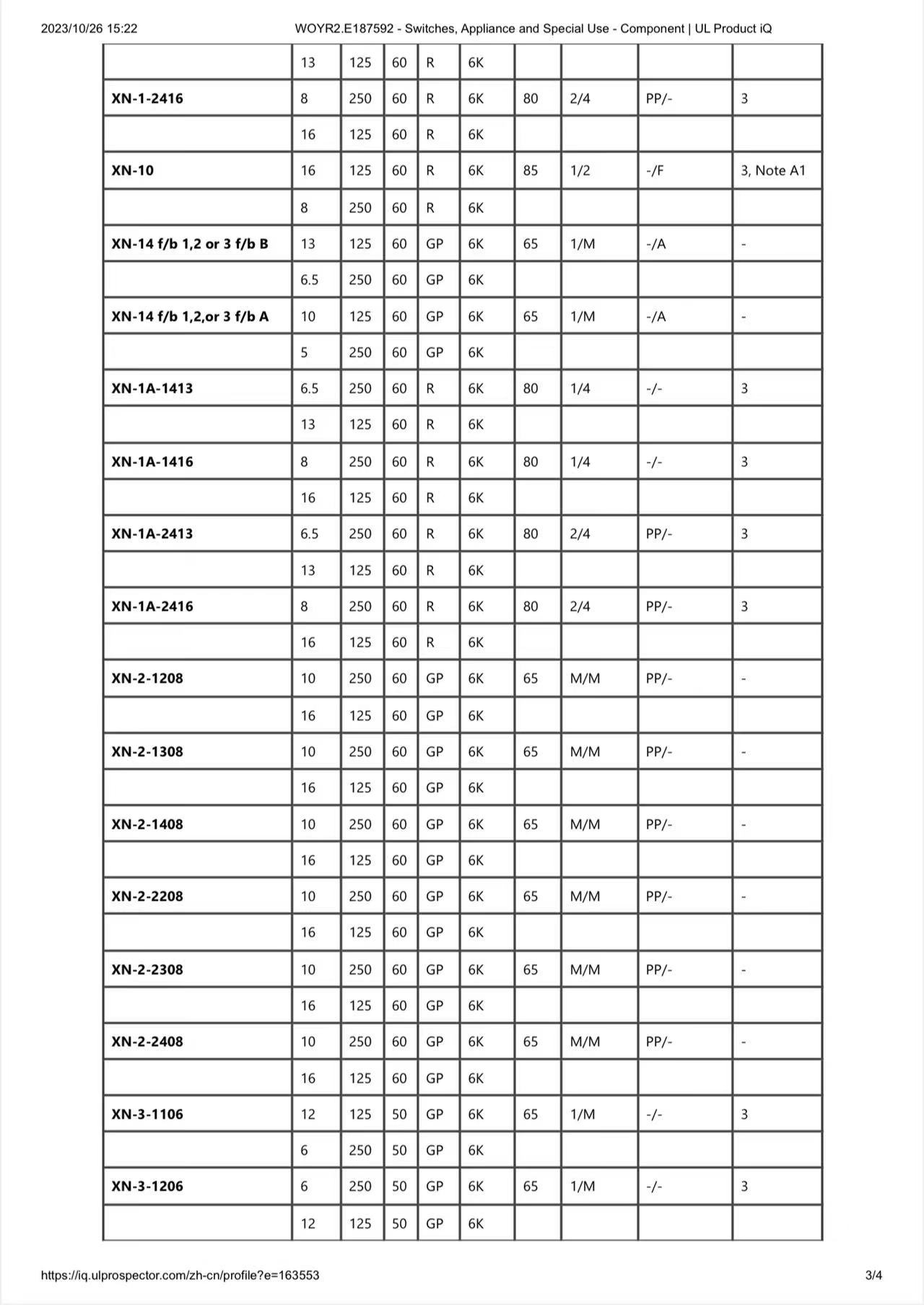 2023/10/26 15:22 WOYR2.E187592 - Switches, Appliance and Special Use - Component | UL Product iQ

| | | | | | | | | | |
|---|---|---|---|---|---|---|---|---|---|
| | 13 | 125 | 60 | R | 6K | | | | |
| **XN-1-2416** | 8 | 250 | 60 | R | 6K | 80 | 2/4 | PP/- | 3 |
| | 16 | 125 | 60 | R | 6K | | | | |
| **XN-10** | 16 | 125 | 60 | R | 6K | 85 | 1/2 | -/F | 3, Note A1 |
| | 8 | 250 | 60 | R | 6K | | | | |
| **XN-14 f/b 1,2 or 3 f/b B** | 13 | 125 | 60 | GP | 6K | 65 | 1/M | -/A | - |
| | 6.5 | 250 | 60 | GP | 6K | | | | |
| **XN-14 f/b 1,2,or 3 f/b A** | 10 | 125 | 60 | GP | 6K | 65 | 1/M | -/A | - |
| | 5 | 250 | 60 | GP | 6K | | | | |
| **XN-1A-1413** | 6.5 | 250 | 60 | R | 6K | 80 | 1/4 | -/- | 3 |
| | 13 | 125 | 60 | R | 6K | | | | |
| **XN-1A-1416** | 8 | 250 | 60 | R | 6K | 80 | 1/4 | -/- | 3 |
| | 16 | 125 | 60 | R | 6K | | | | |
| **XN-1A-2413** | 6.5 | 250 | 60 | R | 6K | 80 | 2/4 | PP/- | 3 |
| | 13 | 125 | 60 | R | 6K | | | | |
| **XN-1A-2416** | 8 | 250 | 60 | R | 6K | 80 | 2/4 | PP/- | 3 |
| | 16 | 125 | 60 | R | 6K | | | | |
| **XN-2-1208** | 10 | 250 | 60 | GP | 6K | 65 | M/M | PP/- | - |
| | 16 | 125 | 60 | GP | 6K | | | | |
| **XN-2-1308** | 10 | 250 | 60 | GP | 6K | 65 | M/M | PP/- | - |
| | 16 | 125 | 60 | GP | 6K | | | | |
| **XN-2-1408** | 10 | 250 | 60 | GP | 6K | 65 | M/M | PP/- | - |
| | 16 | 125 | 60 | GP | 6K | | | | |
| **XN-2-2208** | 10 | 250 | 60 | GP | 6K | 65 | M/M | PP/- | - |
| | 16 | 125 | 60 | GP | 6K | | | | |
| **XN-2-2308** | 10 | 250 | 60 | GP | 6K | 65 | M/M | PP/- | - |
| | 16 | 125 | 60 | GP | 6K | | | | |
| **XN-2-2408** | 10 | 250 | 60 | GP | 6K | 65 | M/M | PP/- | - |
| | 16 | 125 | 60 | GP | 6K | | | | |
| **XN-3-1106** | 12 | 125 | 50 | GP | 6K | 65 | 1/M | -/- | 3 |
| | 6 | 250 | 50 | GP | 6K | | | | |
| **XN-3-1206** | 6 | 250 | 50 | GP | 6K | 65 | 1/M | -/- | 3 |
| | 12 | 125 | 50 | GP | 6K | | | | |

https://iq.ulprospector.com/zh-cn/profile?e=163553 3/4